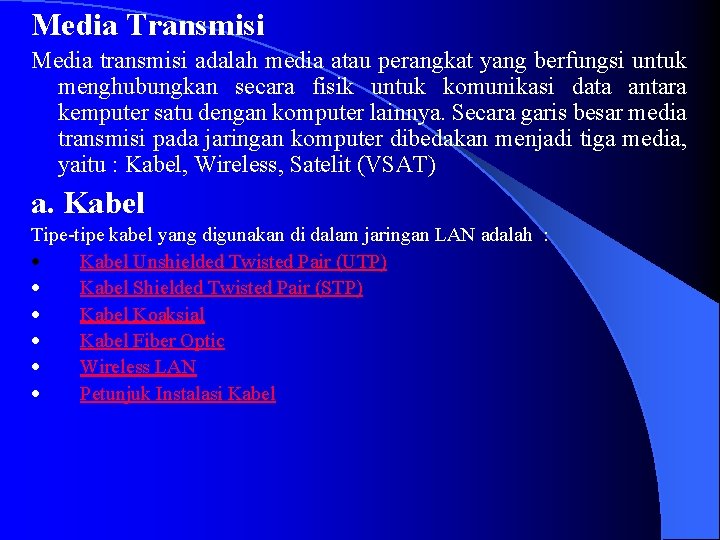 Media Transmisi

Media transmisi adalah media atau perangkat yang berfungsi untuk menghubungkan secara fisik untuk komunikasi data antara kemputer satu dengan komputer lainnya. Secara garis besar media transmisi pada jaringan komputer dibedakan menjadi tiga media, yaitu : Kabel, Wireless, Satelit (VSAT)

a. Kabel

Tipe-tipe kabel yang digunakan di dalam jaringan LAN adalah :

• Kabel Unshielded Twisted Pair (UTP)
• Kabel Shielded Twisted Pair (STP)
• Kabel Koaksial
• Kabel Fiber Optic
• Wireless LAN
• Petunjuk Instalasi Kabel